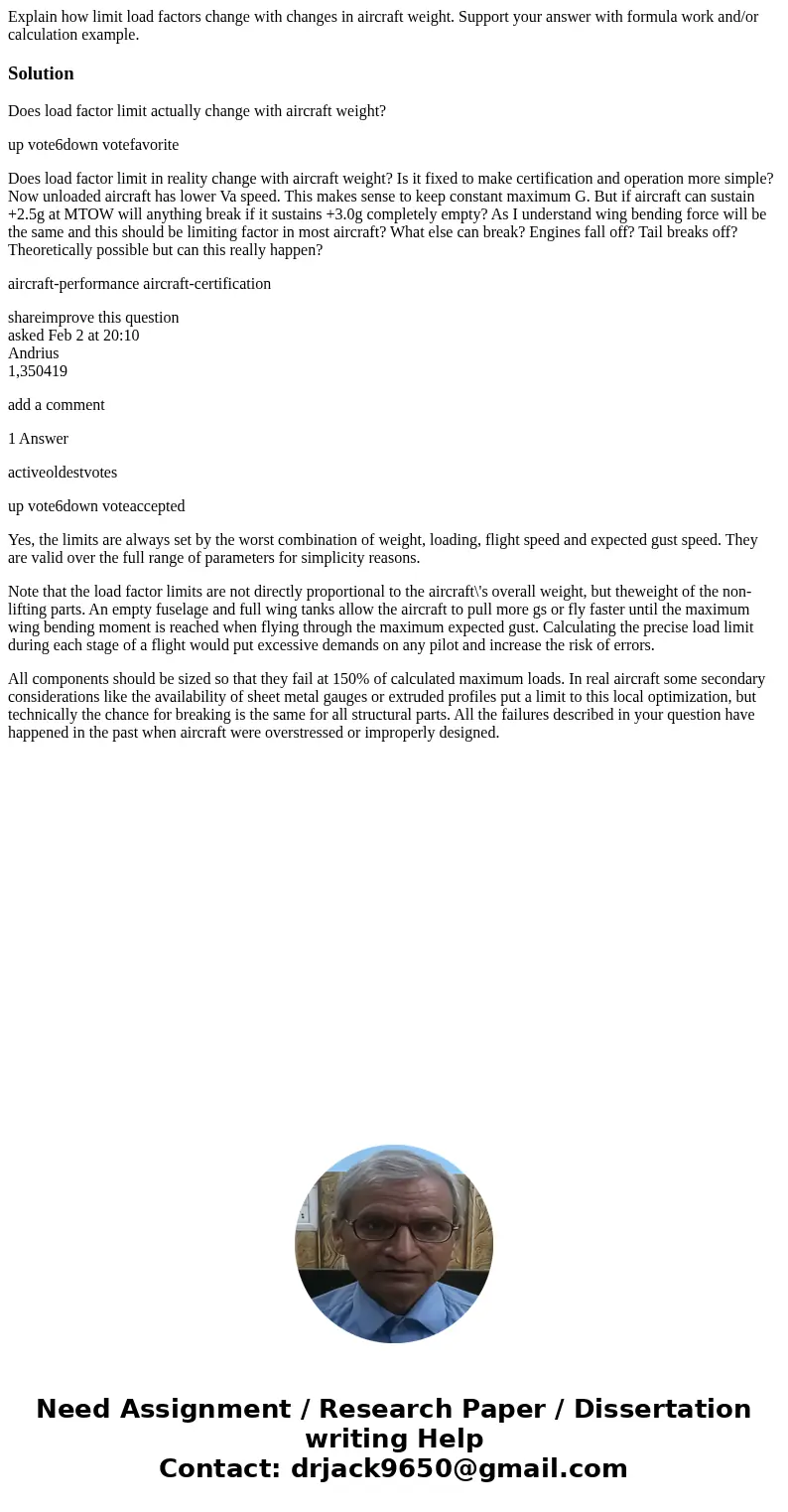 Explain how limit load factors change with changes in aircraft weight. Support your answer with formula work and/or calculation example.

Solution

Does load factor limit actually change with aircraft weight?

up vote6down votefavorite

Does load factor limit in reality change with aircraft weight? Is it fixed to make certification and operation more simple? Now unloaded aircraft has lower Va speed. This makes sense to keep constant maximum G. But if aircraft can sustain +2.5g at MTOW will anything break if it sustains +3.0g completely empty? As I understand wing bending force will be the same and this should be limiting factor in most aircraft? What else can break? Engines fall off? Tail breaks off? Theoretically possible but can this really happen?

aircraft-performance aircraft-certification

shareimprove this question
asked Feb 2 at 20:10
Andrius
1,350419

add a comment

1 Answer

activeoldestvotes

up vote6down voteaccepted

Yes, the limits are always set by the worst combination of weight, loading, flight speed and expected gust speed. They are valid over the full range of parameters for simplicity reasons.

Note that the load factor limits are not directly proportional to the aircraft\'s overall weight, but theweight of the non-lifting parts. An empty fuselage and full wing tanks allow the aircraft to pull more gs or fly faster until the maximum wing bending moment is reached when flying through the maximum expected gust. Calculating the precise load limit during each stage of a flight would put excessive demands on any pilot and increase the risk of errors.

All components should be sized so that they fail at 150% of calculated maximum loads. In real aircraft some secondary considerations like the availability of sheet metal gauges or extruded profiles put a limit to this local optimization, but technically the chance for breaking is the same for all structural parts. All the failures described in your question have happened in the past when aircraft were overstressed or improperly designed.

Need Assignment / Research Paper / Dissertation writing Help
Contact: drjack9650@gmail.com